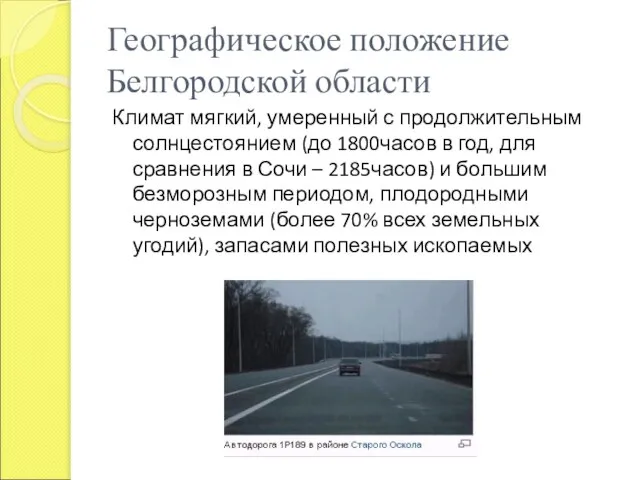 Географическое положение Белгородской области

Климат мягкий, умеренный с продолжительным солнцестоянием (до 1800часов в год, для сравнения в Сочи – 2185часов) и большим безморозным периодом, плодородными черноземами (более 70% всех земельных угодий), запасами полезных ископаемых

Автодорога 1Р189 в районе Старого Оскола